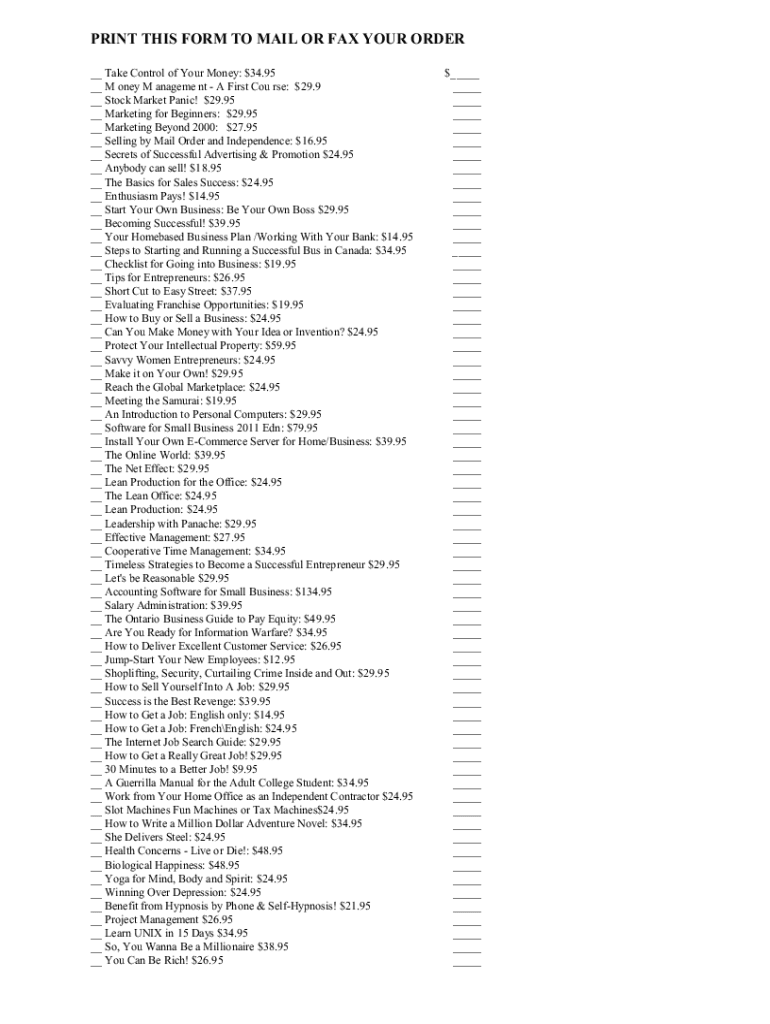 PRINT THIS FORM TO MAIL OR FAX YOUR ORDER

__ Take Control of Your Money: $34.95 $_____
__ M oney M anageme nt - A First Cou rse: $29.9 _____
__ Stock Market Panic! $29.95 _____
__ Marketing for Beginners: $29.95 _____
__ Marketing Beyond 2000: $27.95 _____
__ Selling by Mail Order and Independence: $16.95 _____
__ Secrets of Successful Advertising & Promotion $24.95 _____
__ Anybody can sell! $18.95 _____
__ The Basics for Sales Success: $24.95 _____
__ Enthusiasm Pays! $14.95 _____
__ Start Your Own Business: Be Your Own Boss $29.95 _____
__ Becoming Successful! $39.95 _____
__ Your Homebased Business Plan /Working With Your Bank: $14.95 _____
__ Steps to Starting and Running a Successful Bus in Canada: $34.95 _____
__ Checklist for Going into Business: $19.95 _____
__ Tips for Entrepreneurs: $26.95 _____
__ Short Cut to Easy Street: $37.95 _____
__ Evaluating Franchise Opportunities: $19.95 _____
__ How to Buy or Sell a Business: $24.95 _____
__ Can You Make Money with Your Idea or Invention? $24.95 _____
__ Protect Your Intellectual Property: $59.95 _____
__ Savvy Women Entrepreneurs: $24.95 _____
__ Make it on Your Own! $29.95 _____
__ Reach the Global Marketplace: $24.95 _____
__ Meeting the Samurai: $19.95 _____
__ An Introduction to Personal Computers: $29.95 _____
__ Software for Small Business 2011 Edn: $79.95 _____
__ Install Your Own E-Commerce Server for Home/Business: $39.95 _____
__ The Online World: $39.95 _____
__ The Net Effect: $29.95 _____
__ Lean Production for the Office: $24.95 _____
__ The Lean Office: $24.95 _____
__ Lean Production: $24.95 _____
__ Leadership with Panache: $29.95 _____
__ Effective Management: $27.95 _____
__ Cooperative Time Management: $34.95 _____
__ Timeless Strategies to Become a Successful Entrepreneur $29.95 _____
__ Let's be Reasonable $29.95 _____
__ Accounting Software for Small Business: $134.95 _____
__ Salary Administration: $39.95 _____
__ The Ontario Business Guide to Pay Equity: $49.95 _____
__ Are You Ready for Information Warfare? $34.95 _____
__ How to Deliver Excellent Customer Service: $26.95 _____
__ Jump-Start Your New Employees: $12.95 _____
__ Shoplifting, Security, Curtailing Crime Inside and Out: $29.95 _____
__ How to Sell Yourself Into A Job: $29.95 _____
__ Success is the Best Revenge: $39.95 _____
__ How to Get a Job: English only: $14.95 _____
__ How to Get a Job: French\English: $24.95 _____
__ The Internet Job Search Guide: $29.95 _____
__ How to Get a Really Great Job! $29.95 _____
__ 30 Minutes to a Better Job! $9.95 _____
__ A Guerrilla Manual for the Adult College Student: $34.95 _____
__ Work from Your Home Office as an Independent Contractor $24.95 _____
__ Slot Machines Fun Machines or Tax Machines$24.95 _____
__ How to Write a Million Dollar Adventure Novel: $34.95 _____
__ She Delivers Steel: $24.95 _____
__ Health Concerns - Live or Die!: $48.95 _____
__ Biological Happiness: $48.95 _____
__ Yoga for Mind, Body and Spirit: $24.95 _____
__ Winning Over Depression: $24.95 _____
__ Benefit from Hypnosis by Phone & Self-Hypnosis! $21.95 _____
__ Project Management $26.95 _____
__ Learn UNIX in 15 Days $34.95 _____
__ So, You Wanna Be a Millionaire $38.95 _____
__ You Can Be Rich! $26.95 _____